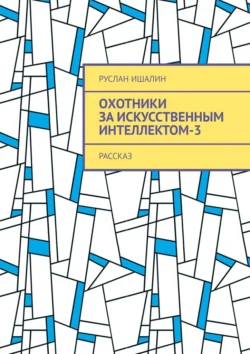 РУСЛАН ИШАЛИН

ОХОТНИКИ ЗА ИСКУССТВЕННЫМ ИНТЕЛЛЕКТОМ-3

РАССКАЗ